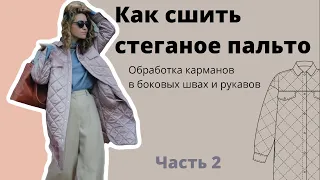 Как сшить стеганое пальто

Обработка карманов в боковых швах и рукавов

Часть 2